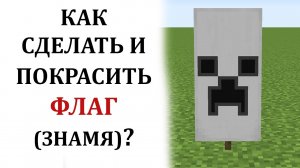 КАК СДЕЛАТЬ И ПОКРАСИТЬ ФЛАГ (ЗНАМЯ)?